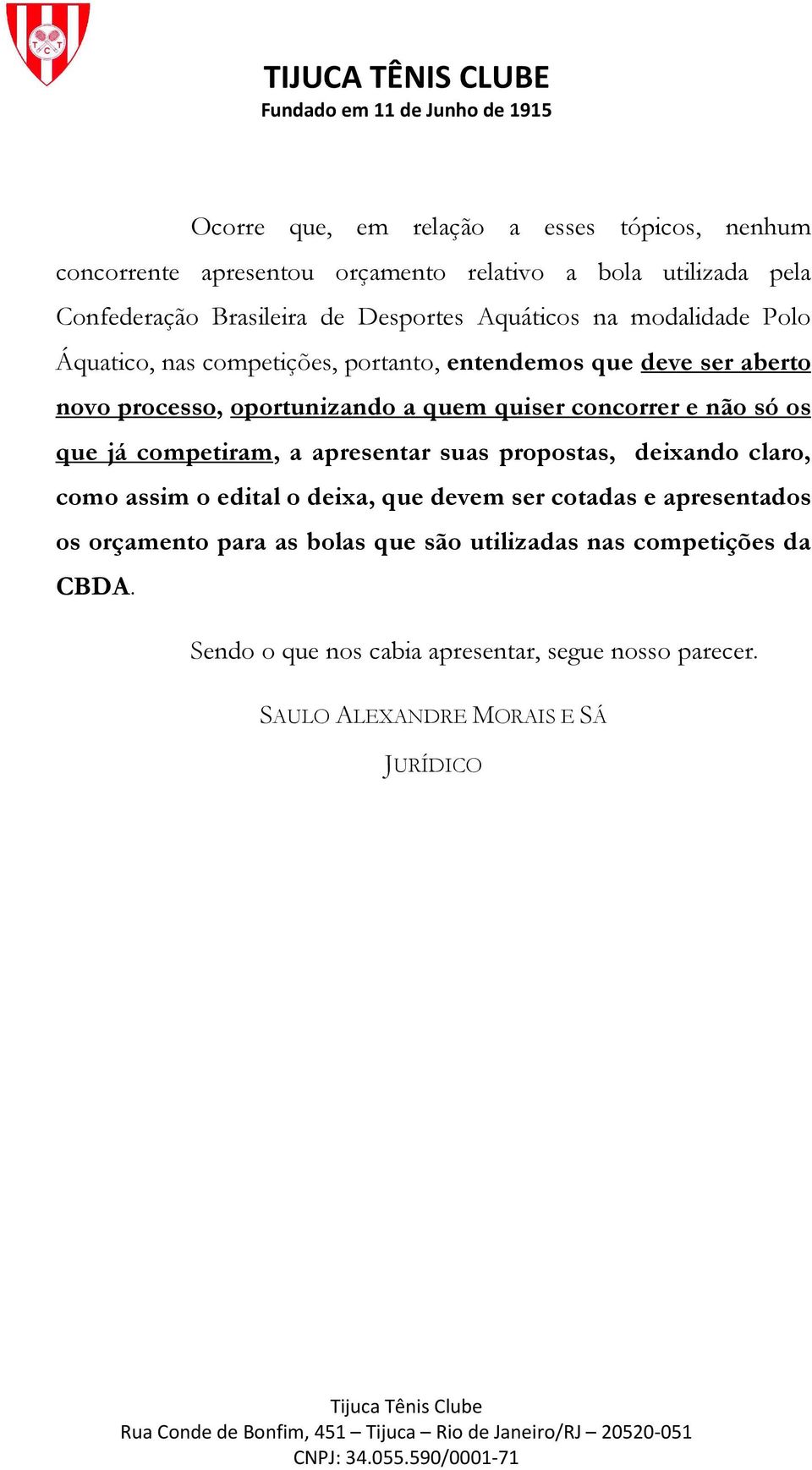 T T
C

TIJUCA TÊNIS CLUBE
Fundado em 11 de Junho de 1915

Ocorre que, em relação a esses tópicos, nenhum concorrente apresentou orçamento relativo a bola utilizada pela Confederação Brasileira de Desportes Aquáticos na modalidade Polo Áquatico, nas competições, portanto, entendemos que deve ser aberto novo processo, oportunizando a quem quiser concorrer e não só os que já competiram, a apresentar suas propostas, deixando claro, como assim o edital o deixa, que devem ser cotadas e apresentados os orçamento para as bolas que são utilizadas nas competições da CBDA.

Sendo o que nos cabia apresentar, segue nosso parecer.

SAULO ALEXANDRE MORAIS E SÁ

JURÍDICO

Tijuca Tênis Clube
Rua Conde de Bonfim, 451 – Tijuca – Rio de Janeiro/RJ – 20520-051
CNPJ: 34.055.590/0001-71